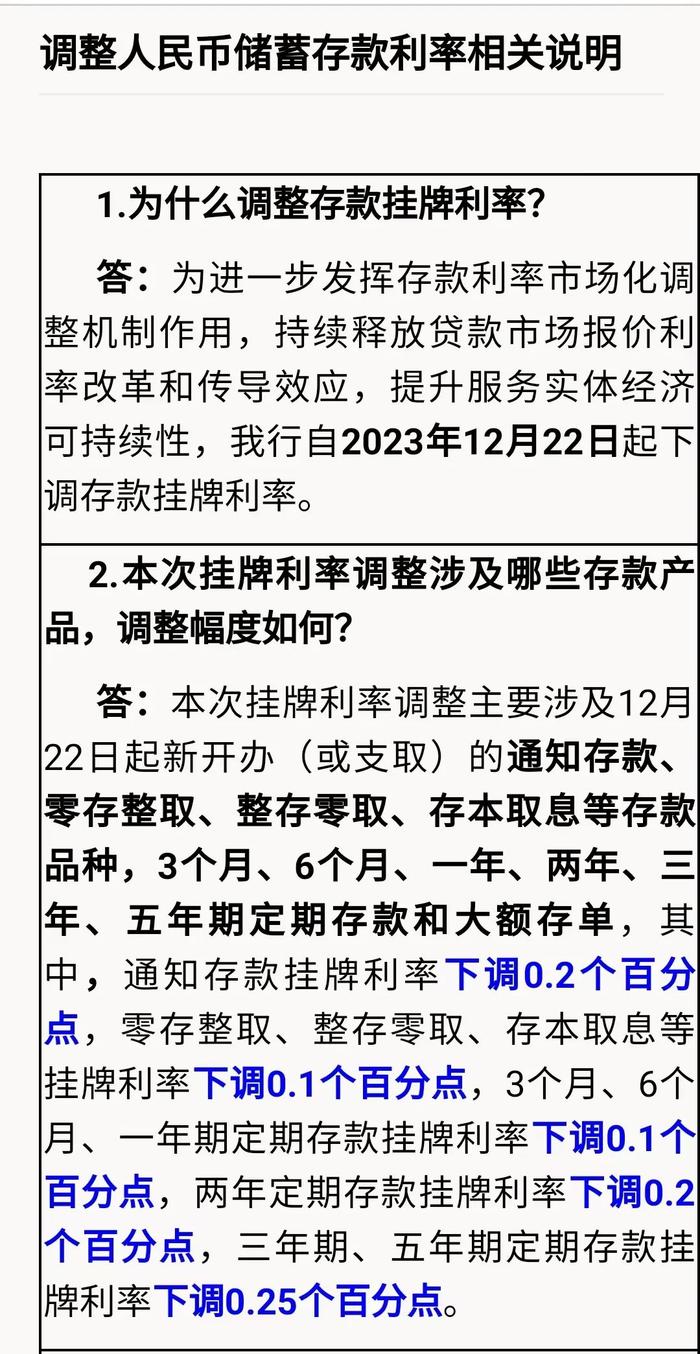 调整人民币储蓄存款利率相关说明

1.为什么调整存款挂牌利率?

答:为进一步发挥存款利率市场化调整机制作用,持续释放贷款市场报价利率改革和传导效应,提升服务实体经济可持续性,我行自2023年12月22日起下调存款挂牌利率。

2.本次挂牌利率调整涉及哪些存款产品,调整幅度如何?

答:本次挂牌利率调整主要涉及12月22日起新开办(或支取)的通知存款、零存整取、整存零取、存本取息等存款品种,3个月、6个月、一年、两年、三年、五年期定期存款和大额存单,其中,通知存款挂牌利率下调0.2个百分点,零存整取、整存零取、存本取息等挂牌利率下调0.1个百分点,3个月、6个月、一年期定期存款挂牌利率下调0.1个百分点,两年定期存款挂牌利率下调0.2个百分点,三年期、五年期定期存款挂牌利率下调0.25个百分点。